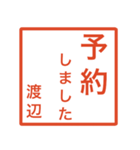 予約
しました
渡辺